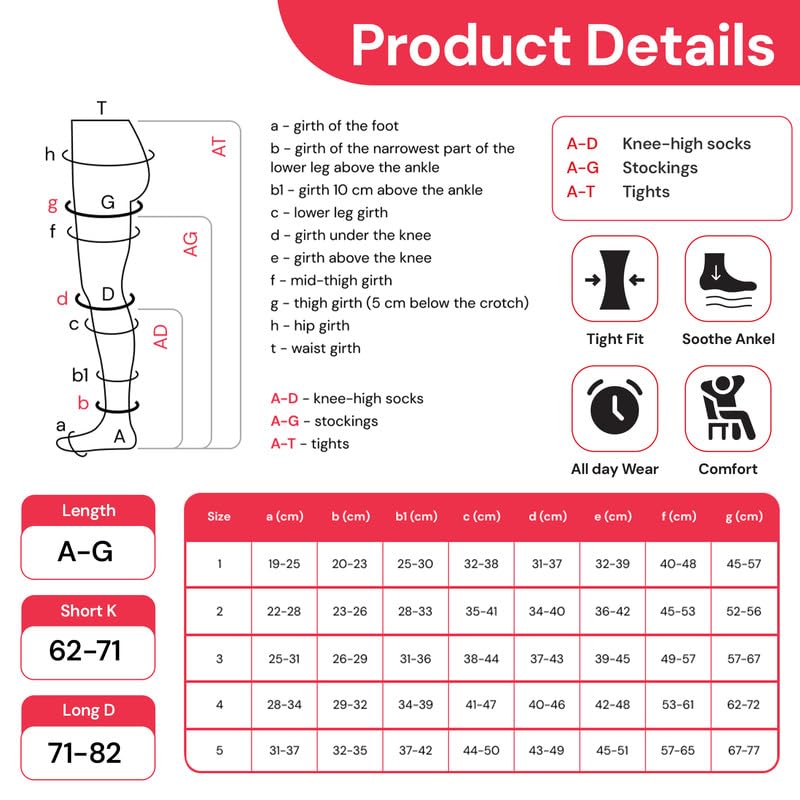 Product Details

T
h
g
G
f
d
D
c
b1
b
a
A
AT
AG
AD

a - girth of the foot
b - girth of the narrowest part of the lower leg above the ankle
b1 - girth 10 cm above the ankle
c - lower leg girth
d - girth under the knee
e - girth above the knee
f - mid-thigh girth
g - thigh girth (5 cm below the crotch)
h - hip girth
t - waist girth

A-D - knee-high socks
A-G - stockings
A-T - tights

A-D Knee-high socks
A-G Stockings
A-T Tights

Tight Fit
Soothe Ankel
All day Wear
Comfort

Length
A-G

Short K
62-71

Long D
71-82

| Size | a (cm) | b (cm) | b1 (cm) | c (cm) | d (cm) | e (cm) | f (cm) | g (cm) |
|---|---|---|---|---|---|---|---|---|
| 1 | 19-25 | 20-23 | 25-30 | 32-38 | 31-37 | 32-39 | 40-48 | 45-57 |
| 2 | 22-28 | 23-26 | 28-33 | 35-41 | 34-40 | 36-42 | 45-53 | 52-56 |
| 3 | 25-31 | 26-29 | 31-36 | 38-44 | 37-43 | 39-45 | 49-57 | 57-67 |
| 4 | 28-34 | 29-32 | 34-39 | 41-47 | 40-46 | 42-48 | 53-61 | 62-72 |
| 5 | 31-37 | 32-35 | 37-42 | 44-50 | 43-49 | 45-51 | 57-65 | 67-77 |